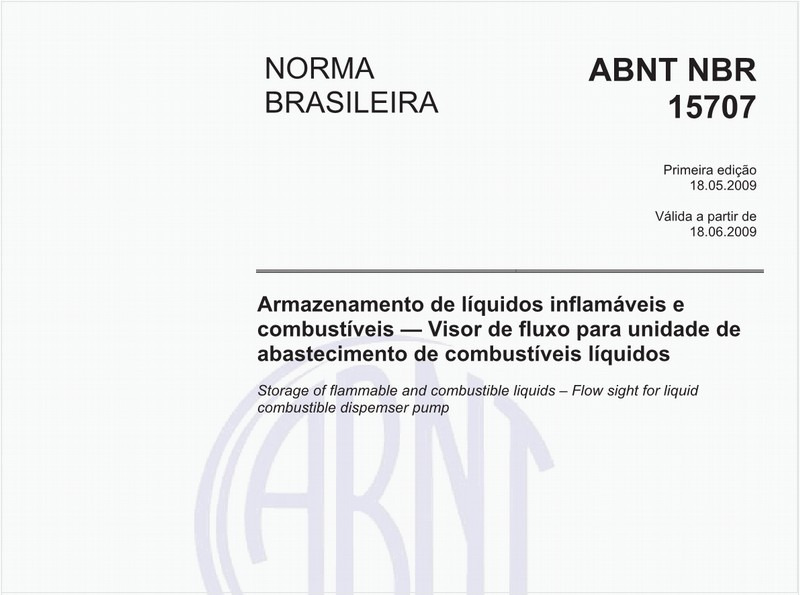 NORMA BRASILEIRA

ABNT NBR 15707

Primeira edição
18.05.2009

Válida a partir de
18.06.2009

Armazenamento de líquidos inflamáveis e combustíveis — Visor de fluxo para unidade de abastecimento de combustíveis líquidos

Storage of flammable and combustible liquids – Flow sight for liquid combustible dispemser pump

ABNT